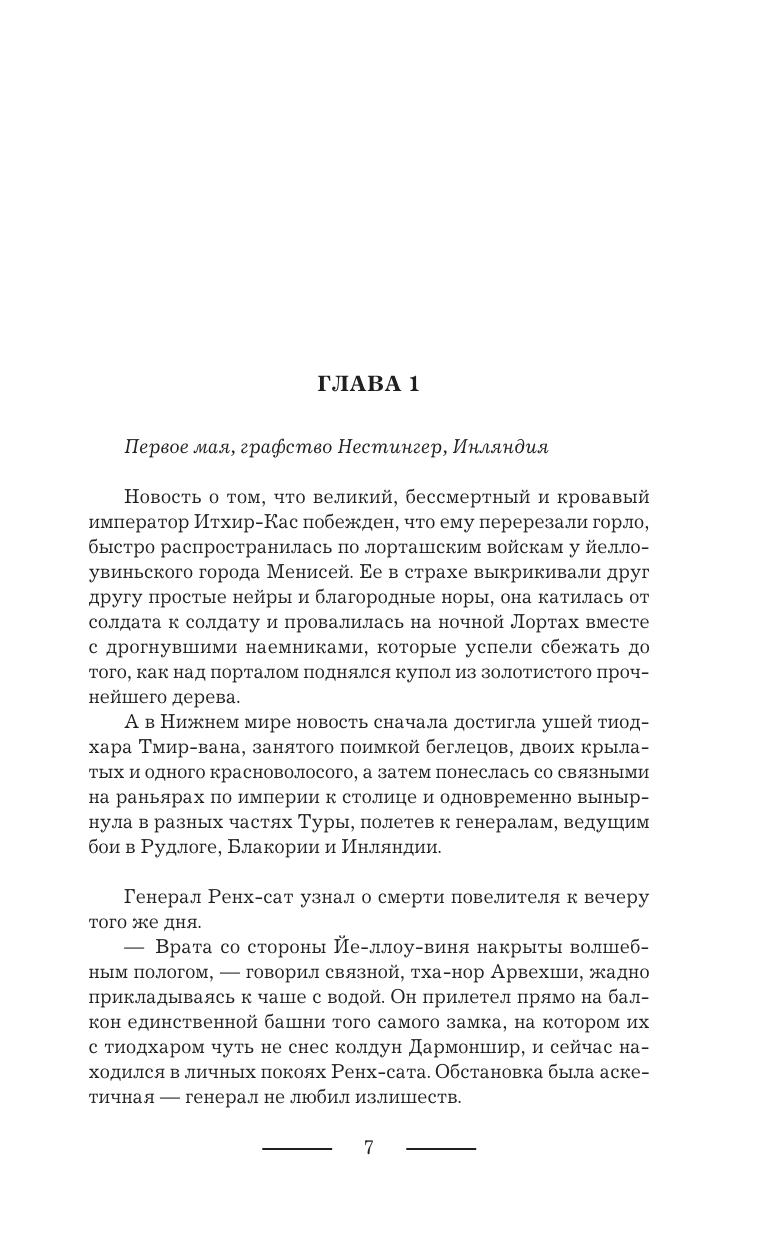 ГЛАВА 1

Первое мая, графство Нестингер, Инляндия

Новость о том, что великий, бессмертный и кровавый император Итхир-Кас побежден, что ему перерезали горло, быстро распространилась по лорташским войскам у йеллоувиньского города Менисей. Ее в страхе выкрикивали друг другу простые нейры и благородные норы, она катилась от солдата к солдату и провалилась на ночной Лортах вместе с дрогнувшими наемниками, которые успели сбежать до того, как над порталом поднялся купол из золотистого прочнейшего дерева.

А в Нижнем мире новость сначала достигла ушей тиодхара Тмир-вана, занятого поимкой беглецов, двоих крылатых и одного красноволосого, а затем понеслась со связными на раньярах по империи к столице и одновременно вынырнула в разных частях Туры, полетев к генералам, ведущим бои в Рудлоге, Блакории и Инляндии.

Генерал Ренх-сат узнал о смерти повелителя к вечеру того же дня.

— Врата со стороны Йе-ллоу-виня накрыты волшебным пологом, — говорил связной, тха-нор Арвехши, жадно прикладываясь к чаше с водой. Он прилетел прямо на балкон единственной башни того самого замка, на котором их с тиодхаром чуть не снес колдун Дармоншир, и сейчас находился в личных покоях Ренх-сата. Обстановка была аскетичная — генерал не любил излишеств.

7